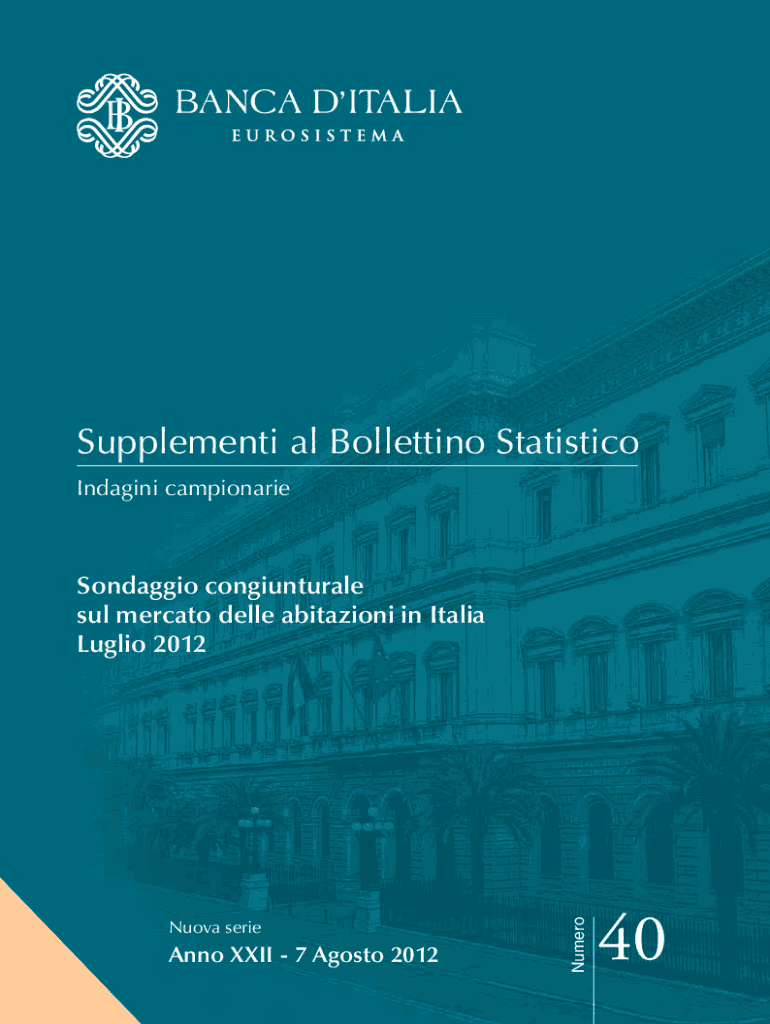 BANCA D'ITALIA
EUROSISTEMA

Supplementi al Bollettino Statistico

Indagini campionarie

Sondaggio congiunturale
sul mercato delle abitazioni in Italia
Luglio 2012

Nuova serie

Anno XXII - 7 Agosto 2012

Numero

40